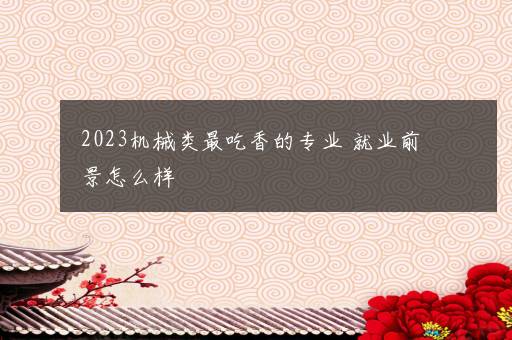 2023机械类最吃香的专业 就业前景怎么样